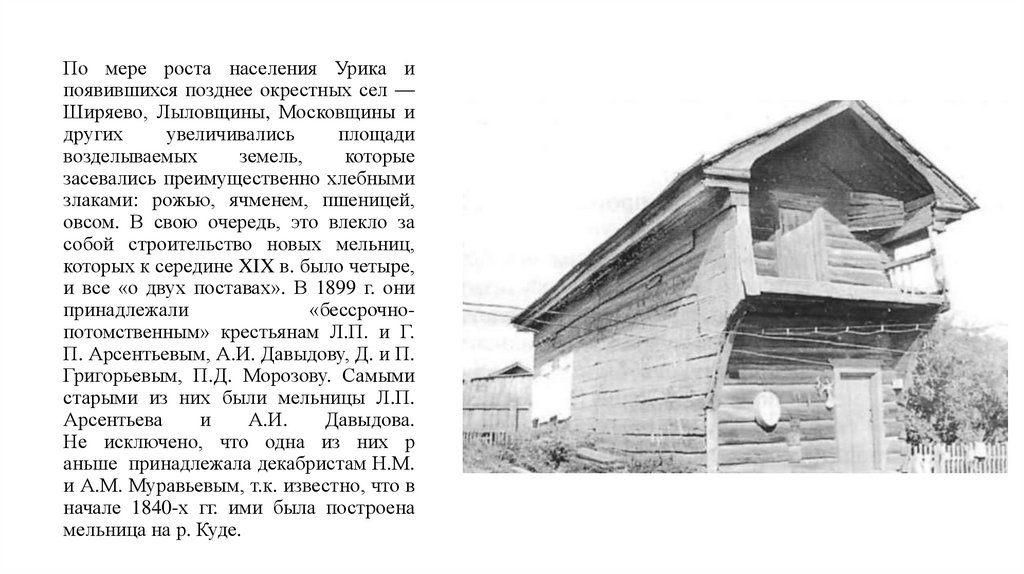 По мере роста населения Урика и появившихся позднее окрестных сел — Ширяево, Лыловщины, Московщины и других увеличивались площади возделываемых земель, которые засевались преимущественно хлебными злаками: рожью, ячменем, пшеницей, овсом. В свою очередь, это влекло за собой строительство новых мельниц, которых к середине XIX в. было четыре, и все «о двух поставах». В 1899 г. они принадлежали «бессрочно-потомственным» крестьянам Л.П. и Г. П. Арсентьевым, А.И. Давыдову, Д. и П. Григорьевым, П.Д. Морозову. Самыми старыми из них были мельницы Л.П. Арсентьева и А.И. Давыдова. Не исключено, что одна из них р аньше принадлежала декабристам Н.М. и А.М. Муравьевым, т.к. известно, что в начале 1840-х гг. ими была построена мельница на р. Куде.